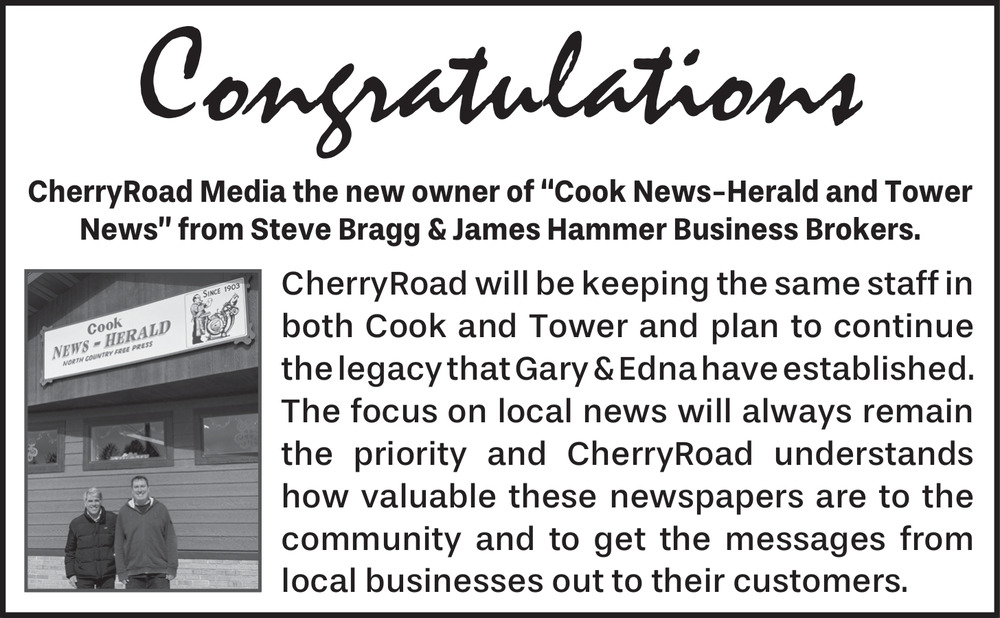 Congratulations

CherryRoad Media the new owner of "Cook News-Herald and Tower News" from Steve Bragg & James Hammer Business Brokers.

Cook NEWS - HERALD NORTH COUNTRY FREE PRESS SINCE 1903

CherryRoad will be keeping the same staff in both Cook and Tower and plan to continue the legacy that Gary & Edna have established. The focus on local news will always remain the priority and CherryRoad understands how valuable these newspapers are to the community and to get the messages from local businesses out to their customers.